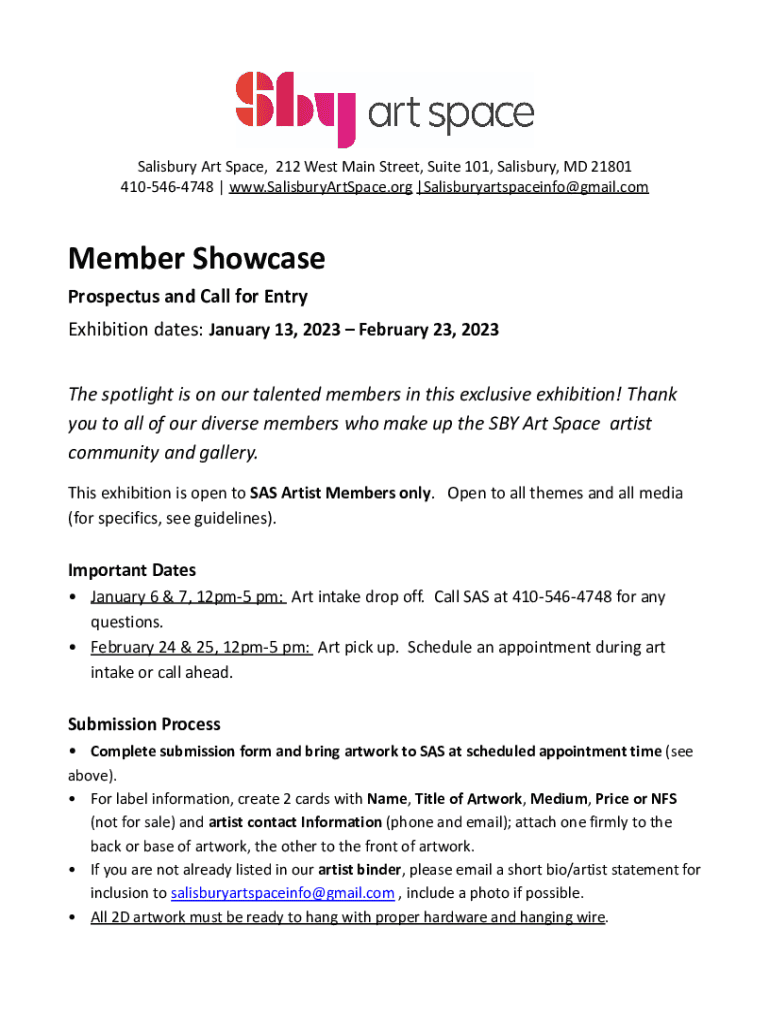 Sby art space

Salisbury Art Space, 212 West Main Street, Suite 101, Salisbury, MD 21801
410-546-4748 | www.SalisburyArtSpace.org |Salisburyartspaceinfo@gmail.com

Member Showcase

Prospectus and Call for Entry

Exhibition dates: January 13, 2023 – February 23, 2023

The spotlight is on our talented members in this exclusive exhibition! Thank you to all of our diverse members who make up the SBY Art Space artist community and gallery.

This exhibition is open to SAS Artist Members only. Open to all themes and all media (for specifics, see guidelines).

Important Dates

• January 6 & 7, 12pm-5 pm: Art intake drop off. Call SAS at 410-546-4748 for any questions.
• February 24 & 25, 12pm-5 pm: Art pick up. Schedule an appointment during art intake or call ahead.

Submission Process

• Complete submission form and bring artwork to SAS at scheduled appointment time (see above).
• For label information, create 2 cards with Name, Title of Artwork, Medium, Price or NFS (not for sale) and artist contact Information (phone and email); attach one firmly to the back or base of artwork, the other to the front of artwork.
• If you are not already listed in our artist binder, please email a short bio/artist statement for inclusion to salisburyartspaceinfo@gmail.com , include a photo if possible.
• All 2D artwork must be ready to hang with proper hardware and hanging wire.